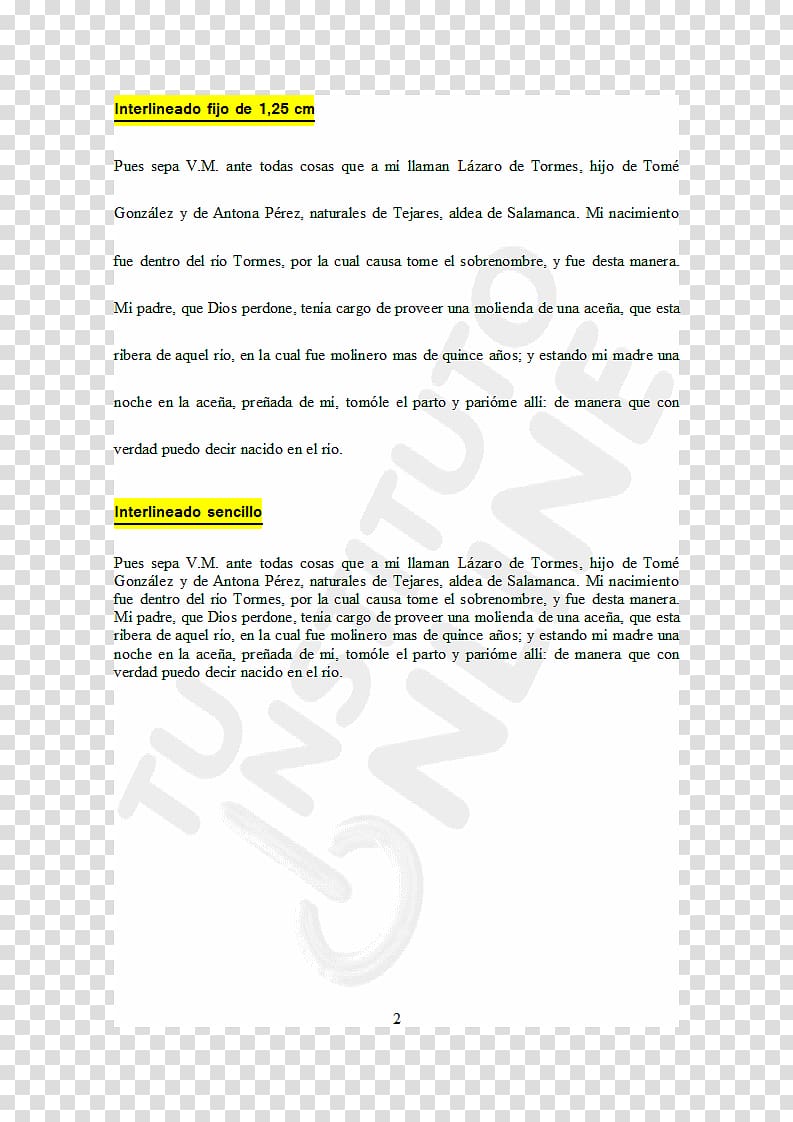 Interlineado fijo de 1,25 cm

Pues sepa V.M. ante todas cosas que a mi llaman Lázaro de Tormes, hijo de Tomé González y de Antona Pérez, naturales de Tejares, aldea de Salamanca. Mi nacimiento fue dentro del rio Tormes, por la cual causa tome el sobrenombre, y fue desta manera. Mi padre, que Dios perdone, tenia cargo de proveer una molienda de una aceña, que esta ribera de aquel río, en la cual fue molinero mas de quince años; y estando mi madre una noche en la aceña, preñada de mi, tomóle el parto y parióme alli: de manera que con verdad puedo decir nacido en el río.

Interlineado sencillo

Pues sepa V.M. ante todas cosas que a mi llaman Lázaro de Tormes, hijo de Tomé González y de Antona Pérez, naturales de Tejares, aldea de Salamanca. Mi nacimiento fue dentro del rio Tormes, por la cual causa tome el sobrenombre, y fue desta manera. Mi padre, que Dios perdone, tenia cargo de proveer una molienda de una aceña, que esta ribera de aquel río, en la cual fue molinero mas de quince años; y estando mi madre una noche en la aceña, preñada de mi, tomóle el parto y parióme alli: de manera que con verdad puedo decir nacido en el río.

TU INSTITUTO ONLINE

2